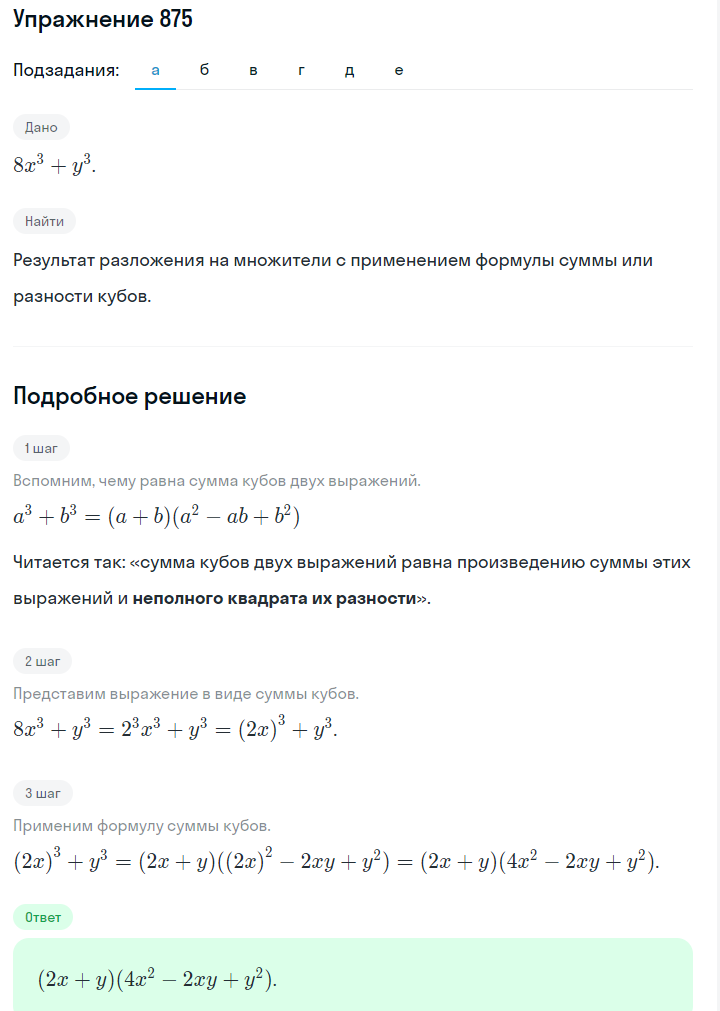 Упражнение 875

Подзадания: а б в г д е

Дано

$8x^3 + y^3$.

Найти

Результат разложения на множители с применением формулы суммы или разности кубов.

Подробное решение

1 шаг

Вспомним, чему равна сумма кубов двух выражений.

$a^3 + b^3 = (a + b)(a^2 - ab + b^2)$

Читается так: «сумма кубов двух выражений равна произведению суммы этих выражений и неполного квадрата их разности».

2 шаг

Представим выражение в виде суммы кубов.

$8x^3 + y^3 = 2^3x^3 + y^3 = (2x)^3 + y^3$.

3 шаг

Применим формулу суммы кубов.

$(2x)^3 + y^3 = (2x + y)((2x)^2 - 2xy + y^2) = (2x + y)(4x^2 - 2xy + y^2)$.

Ответ

$(2x + y)(4x^2 - 2xy + y^2)$.